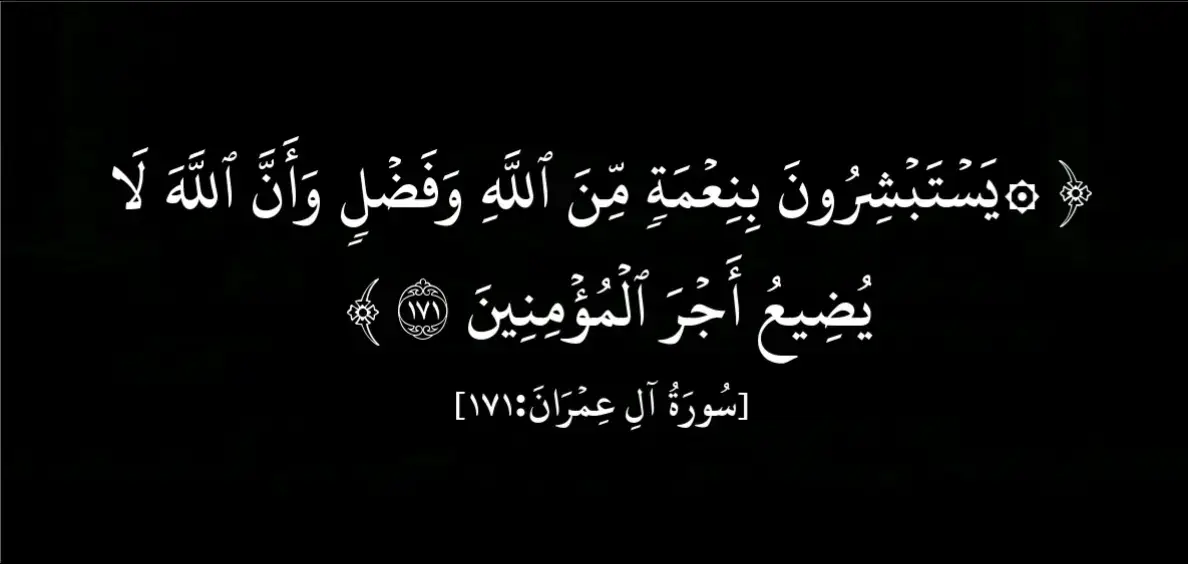 ﴿ ۞يَسۡتَبۡشِرُونَ بِنِعۡمَةٖ مِّنَ ٱللَّهِ وَفَضۡلٖ وَأَنَّ ٱللَّهَ لَا يُضِيعُ أَجۡرَ ٱلۡمُؤۡمِنِينَ ١٧١ ﴾

[سُورَةُ آلِ عِمۡرَانَ:١٧١]